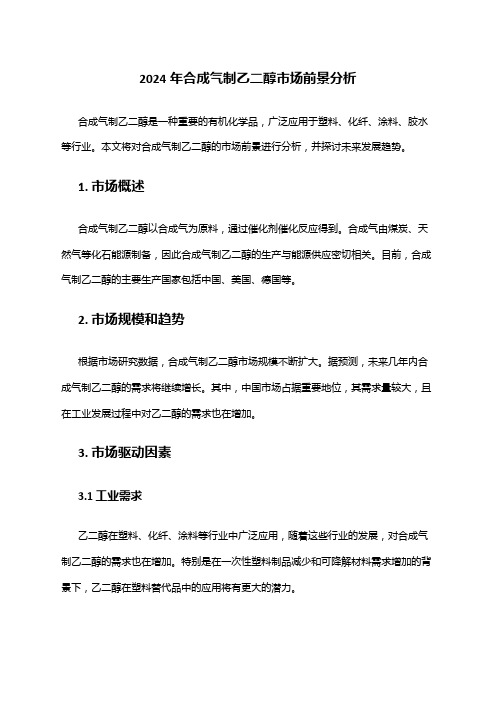 2024 年合成气制乙二醇市场前景分析

合成气制乙二醇是一种重要的有机化学品，广泛应用于塑料、化纤、涂料、胶水等行业。本文将对合成气制乙二醇的市场前景进行分析，并探讨未来发展趋势。

1. 市场概述

合成气制乙二醇以合成气为原料，通过催化剂催化反应得到。合成气由煤炭、天然气等化石能源制备，因此合成气制乙二醇的生产与能源供应密切相关。目前，合成气制乙二醇的主要生产国家包括中国、美国、德国等。

2. 市场规模和趋势

根据市场研究数据，合成气制乙二醇市场规模不断扩大。据预测，未来几年内合成气制乙二醇的需求将继续增长。其中，中国市场占据重要地位，其需求量较大，且在工业发展过程中对乙二醇的需求也在增加。

3. 市场驱动因素

3.1 工业需求

乙二醇在塑料、化纤、涂料等行业中广泛应用，随着这些行业的发展，对合成气制乙二醇的需求也在增加。特别是在一次性塑料制品减少和可降解材料需求增加的背景下，乙二醇在塑料替代品中的应用将有更大的潜力。